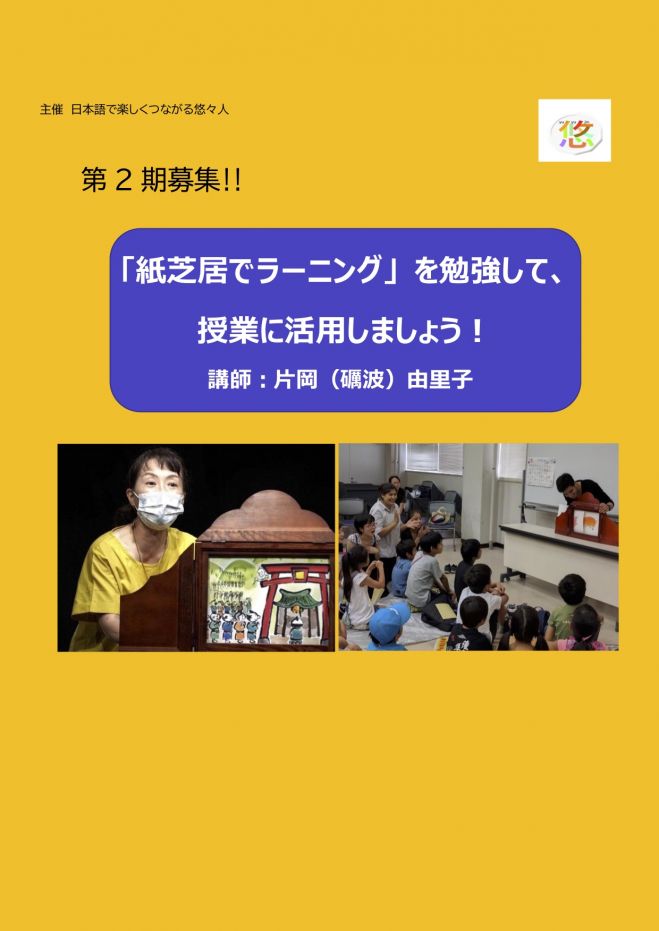 主催 日本語で楽しくつながる悠々人

悠

第２期募集!!

「紙芝居でラーニング」を勉強して、

授業に活用しましょう！

講師：片岡（礪波）由里子